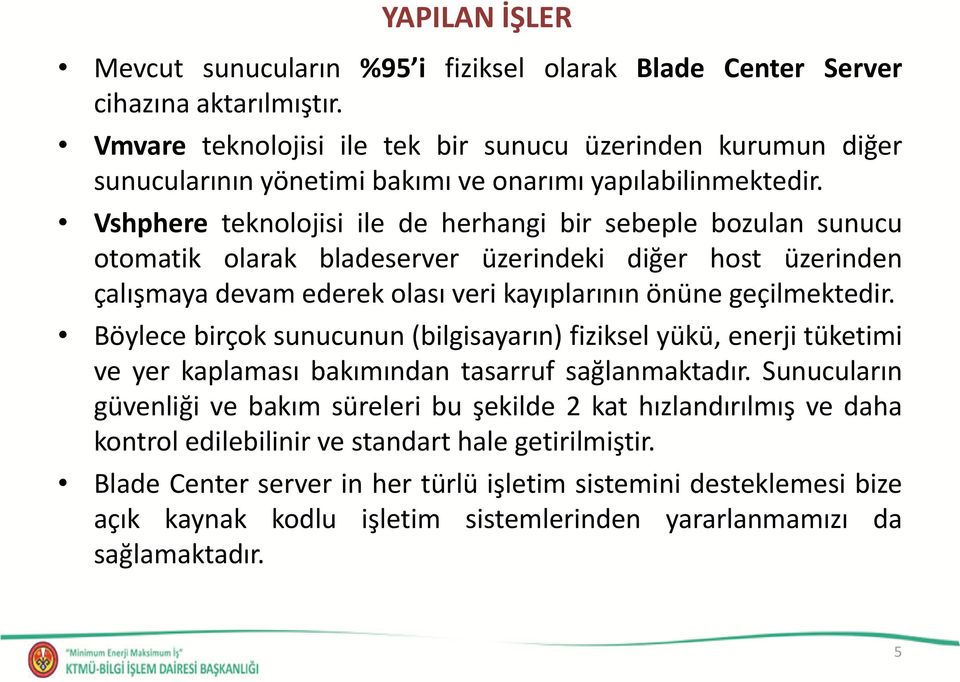 YAPILAN İŞLER

• Mevcut sunucuların %95'i fiziksel olarak Blade Center Server cihazına aktarılmıştır.

• Vmvare teknolojisi ile tek bir sunucu üzerinden kurumun diğer sunucularının yönetimi bakımı ve onarımı yapılabilinmektedir.

• Vshphere teknolojisi ile de herhangi bir sebeple bozulan sunucu otomatik olarak bladeserver üzerindeki diğer host üzerinden çalışmaya devam ederek olası veri kayıplarının önüne geçilmektedir.

• Böylece birçok sunucunun (bilgisayarın) fiziksel yükü, enerji tüketimi ve yer kaplaması bakımından tasarruf sağlanmaktadır. Sunucuların güvenliği ve bakım süreleri bu şekilde 2 kat hızlandırılmış ve daha kontrol edilebilinir ve standart hale getirilmiştir.

• Blade Center server in her türlü işletim sistemini desteklemesi bize açık kaynak kodlu işletim sistemlerinden yararlanmamızı da sağlamaktadır.

"Minimum Enerji Maksimum İş"
KTMÜ-BİLGİ İŞLEM DAİRESİ BAŞKANLIĞI

5